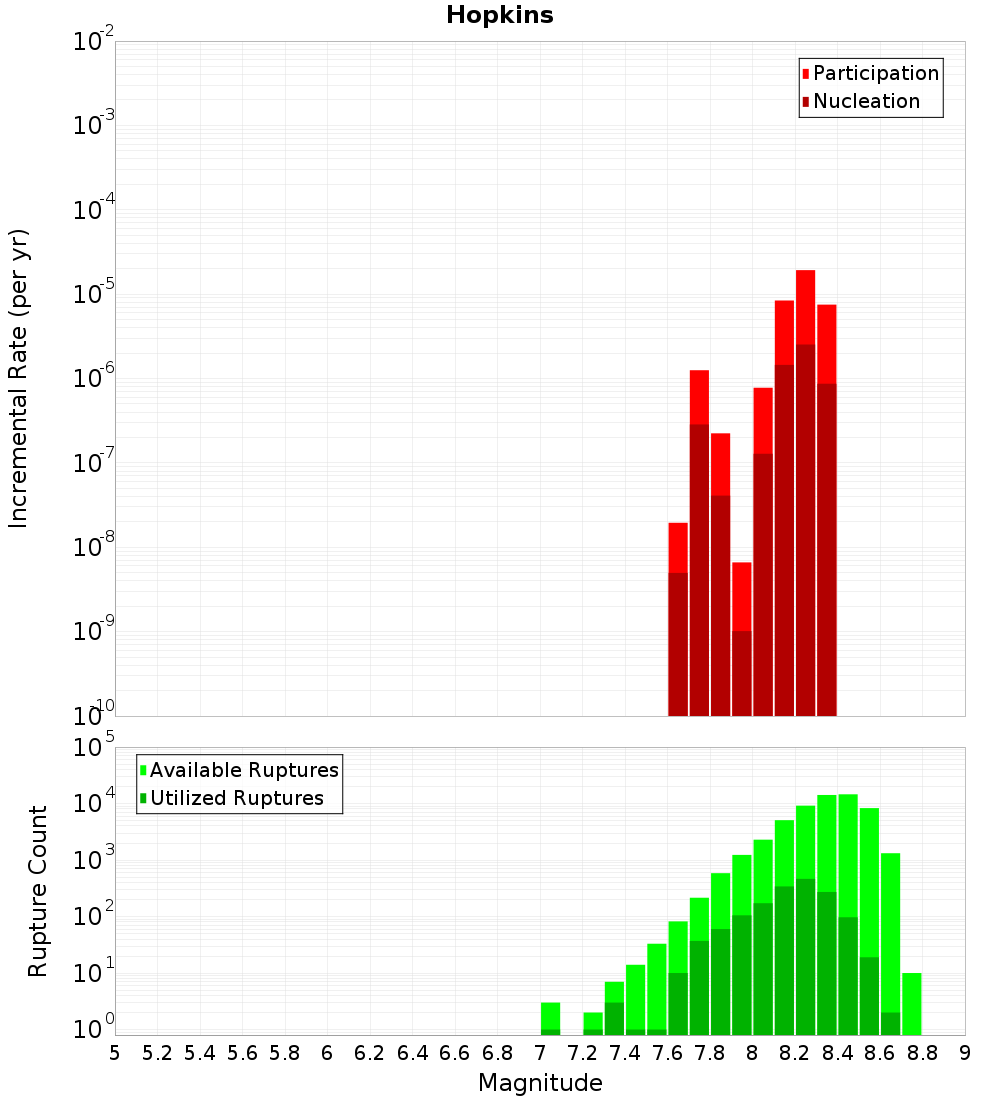 Hopkins

Incremental Rate (per yr)

$10^{-2}$
$10^{-3}$
$10^{-4}$
$10^{-5}$
$10^{-6}$
$10^{-7}$
$10^{-8}$
$10^{-9}$
$10^{-10}$

Participation
Nucleation

Rupture Count

$10^{5}$
$10^{4}$
$10^{3}$
$10^{2}$
$10^{1}$
$10^{0}$

Available Ruptures
Utilized Ruptures

5 5.2 5.4 5.6 5.8 6 6.2 6.4 6.6 6.8 7 7.2 7.4 7.6 7.8 8 8.2 8.4 8.6 8.8 9

Magnitude